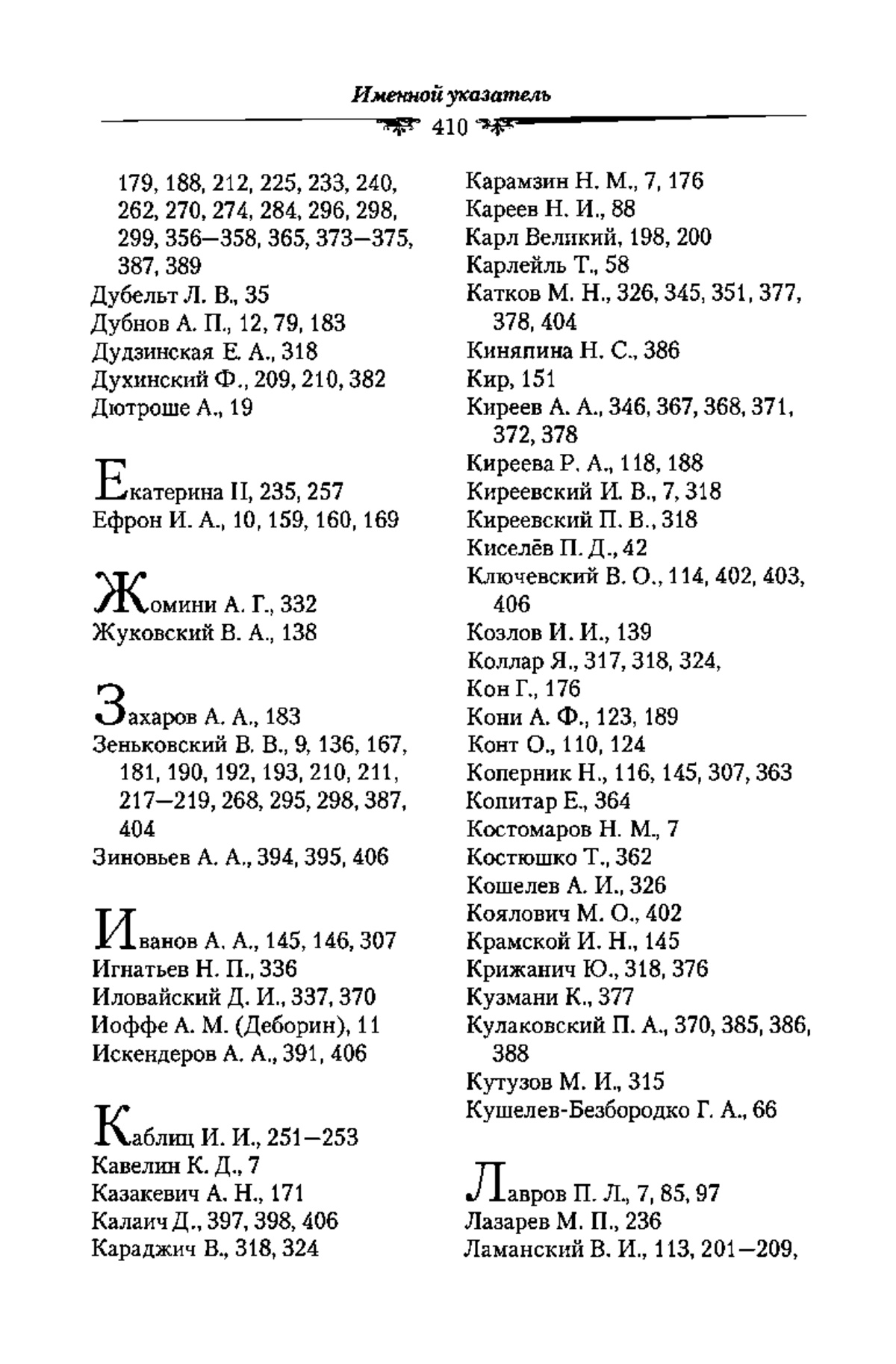 Именной указатель

410

179, 188, 212, 225, 233, 240, 262, 270, 274, 284, 296, 298, 299, 356—358, 365, 373—375, 387, 389
Дубельт Л. В., 35
Дубнов А. П., 12, 79, 183
Дудзинская Е. А., 318
Духинский Ф., 209, 210, 382
Дютроше А., 19

Екатерина II, 235, 257
Ефрон И. А., 10, 159, 160, 169

Жомини А. Г., 332
Жуковский В. А., 138

Захаров А. А., 183
Зеньковский В. В., 9, 136, 167, 181, 190, 192, 193, 210, 211, 217—219, 268, 295, 298, 387, 404
Зиновьев А. А., 394, 395, 406

Иванов А. А., 145, 146, 307
Игнатьев Н. П., 336
Иловайский Д. И., 337, 370
Иоффе А. М. (Деборин), 11
Искендеров А. А., 391, 406

Каблиц И. И., 251—253
Кавелин К. Д., 7
Казакевич А. Н., 171
Калаич Д., 397, 398, 406
Караджич В., 318, 324

Карамзин Н. М., 7, 176
Кареев Н. И., 88
Карл Великий, 198, 200
Карлейль Т., 58
Катков М. Н., 326, 345, 351, 377, 378, 404
Киняпина Н. С., 386
Кир, 151
Киреев А. А., 346, 367, 368, 371, 372, 378
Киреева Р. А., 118, 188
Киреевский И. В., 7, 318
Киреевский П. В., 318
Киселёв П. Д., 42
Ключевский В. О., 114, 402, 403, 406
Козлов И. И., 139
Коллар Я., 317, 318, 324,
Кон Г., 176
Кони А. Ф., 123, 189
Конт О., 110, 124
Коперник Н., 116, 145, 307, 363
Копитар Е., 364
Костомаров Н. М., 7
Костюшко Т., 362
Кошелев А. И., 326
Коялович М. О., 402
Крамской И. Н., 145
Крижанич Ю., 318, 376
Кузмани К., 377
Кулаковский П. А., 370, 385, 386, 388
Кутузов М. И., 315
Кушелев-Безбородко Г. А., 66

Лавров П. Л., 7, 85, 97
Лазарев М. П., 236
Ламанский В. И., 113, 201—209,